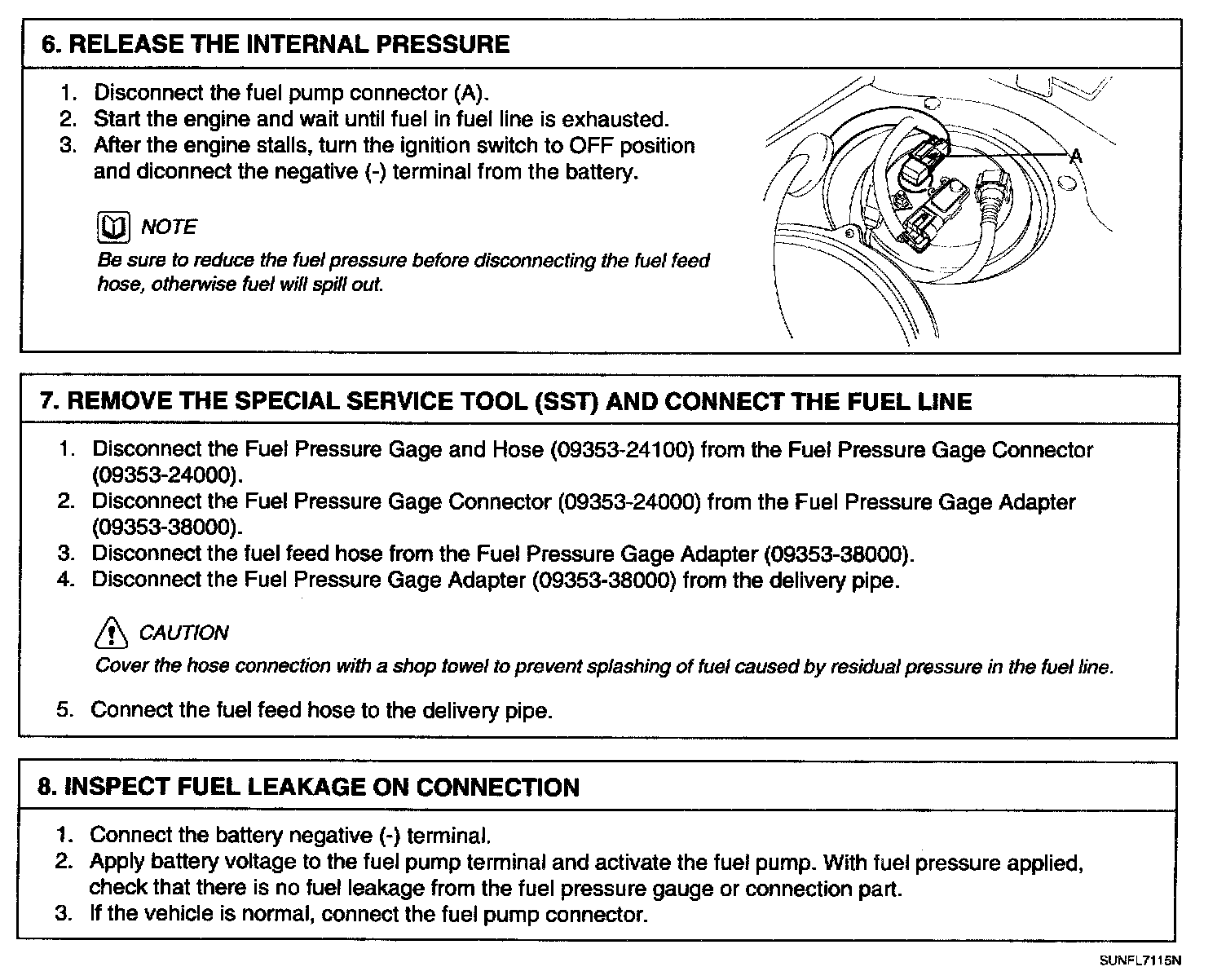 6. RELEASE THE INTERNAL PRESSURE

1. Disconnect the fuel pump connector (A).
2. Start the engine and wait until fuel in fuel line is exhausted.
3. After the engine stalls, turn the ignition switch to OFF position and diconnect the negative (-) terminal from the battery.

NOTE
Be sure to reduce the fuel pressure before disconnecting the fuel feed hose, otherwise fuel will spill out.

A

7. REMOVE THE SPECIAL SERVICE TOOL (SST) AND CONNECT THE FUEL LINE

1. Disconnect the Fuel Pressure Gage and Hose (09353-24100) from the Fuel Pressure Gage Connector (09353-24000).
2. Disconnect the Fuel Pressure Gage Connector (09353-24000) from the Fuel Pressure Gage Adapter (09353-38000).
3. Disconnect the fuel feed hose from the Fuel Pressure Gage Adapter (09353-38000).
4. Disconnect the Fuel Pressure Gage Adapter (09353-38000) from the delivery pipe.

CAUTION
Cover the hose connection with a shop towel to prevent splashing of fuel caused by residual pressure in the fuel line.

5. Connect the fuel feed hose to the delivery pipe.

8. INSPECT FUEL LEAKAGE ON CONNECTION

1. Connect the battery negative (-) terminal.
2. Apply battery voltage to the fuel pump terminal and activate the fuel pump. With fuel pressure applied, check that there is no fuel leakage from the fuel pressure gauge or connection part.
3. If the vehicle is normal, connect the fuel pump connector.

SUNFL7115N